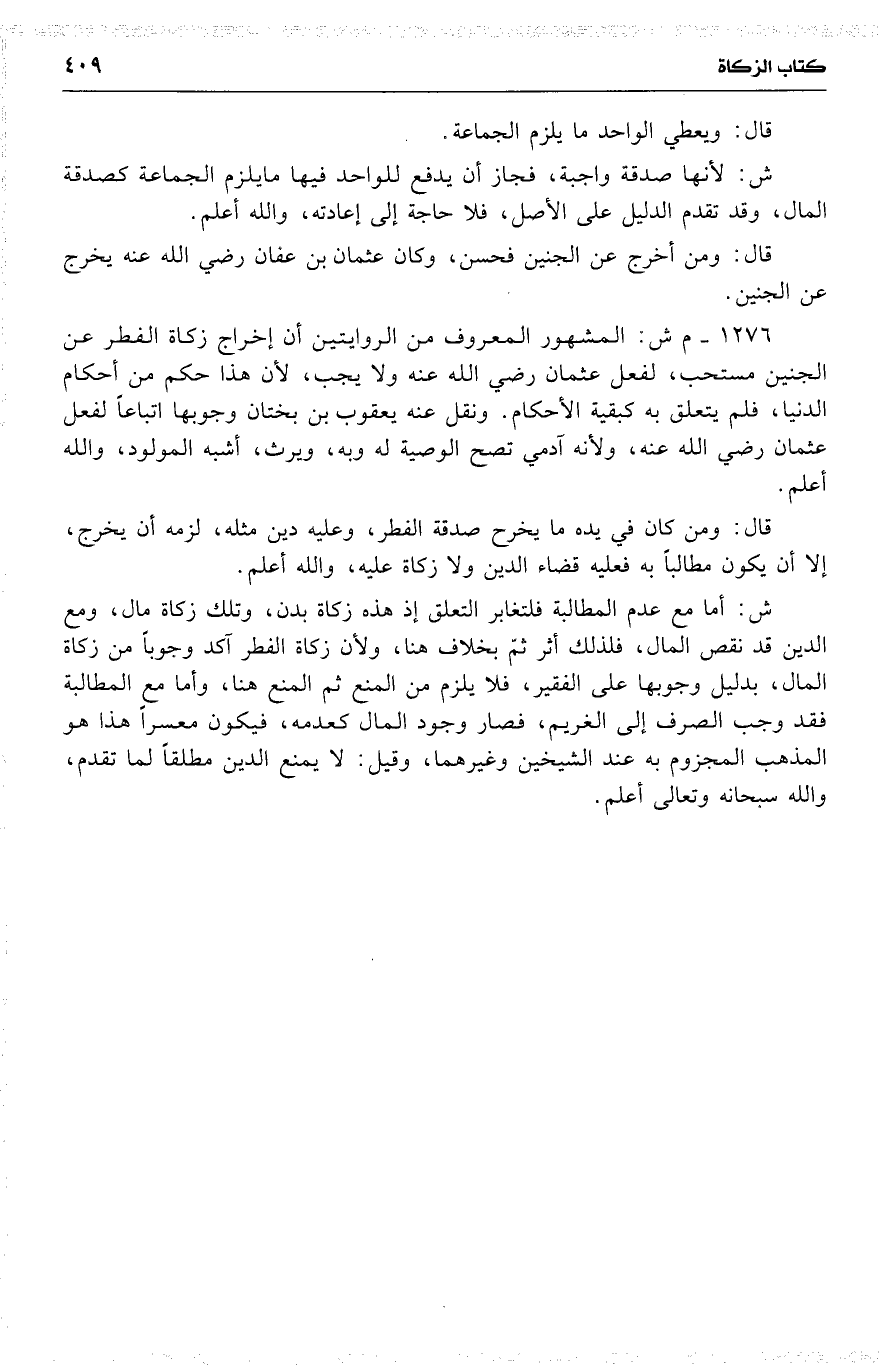 كتاب الزكاة ٤٠٩

قال: ويعطي الواحد ما يلزم الجماعة.

ش: لأنها صدقة واجبة، فجاز أن يدفع للواحد فيها مايلزم الجماعة كصدقة المال، وقد تقدم الدليل على الأصل، فلا حاجة إلى إعادته، والله أعلم.

قال: ومن أخرج عن الجنين فحسن، وكان عثمان بن عفان رضي الله عنه يخرج عن الجنين.

١٢٧٦ ـ م ش: المشهور المعروف من الروايتين أن إخراج زكاة الفطر عن الجنين مستحب، لفعل عثمان رضي الله عنه ولا يجب، لأن هذا حكم من أحكام الدنيا، فلم يتعلق به كبقية الأحكام. ونقل عنه يعقوب بن بختان وجوبها اتباعاً لفعل عثمان رضي الله عنه، ولأنه آدمي تصح الوصية له وبه، ويرث، أشبه المولود، والله أعلم.

قال: ومن كان في يده ما يخرج صدقة الفطر، وعليه دين مثله، لزمه أن يخرج، إلا أن يكون مطالباً به فعليه قضاء الدين ولا زكاة عليه، والله أعلم.

ش: أما مع عدم المطالبة فلتغابر التعلق إذ هذه زكاة بدن، وتلك زكاة مال، ومع الدين قد نقص المال، فلذلك أثر ثمّ بخلاف هنا، ولأن زكاة الفطر آكد وجوباً من زكاة المال، بدليل وجوبها على الفقير، فلا يلزم من المنع ثم المنع هنا، وأما مع المطالبة فقد وجب الصرف إلى الغريم، فصار وجود المال كعدمه، فيكون معسراً هذا هو المذهب المجزوم به عند الشيخين وغيرهما، وقيل: لا يمنع الدين مطلقاً لما تقدم، والله سبحانه وتعالى أعلم.